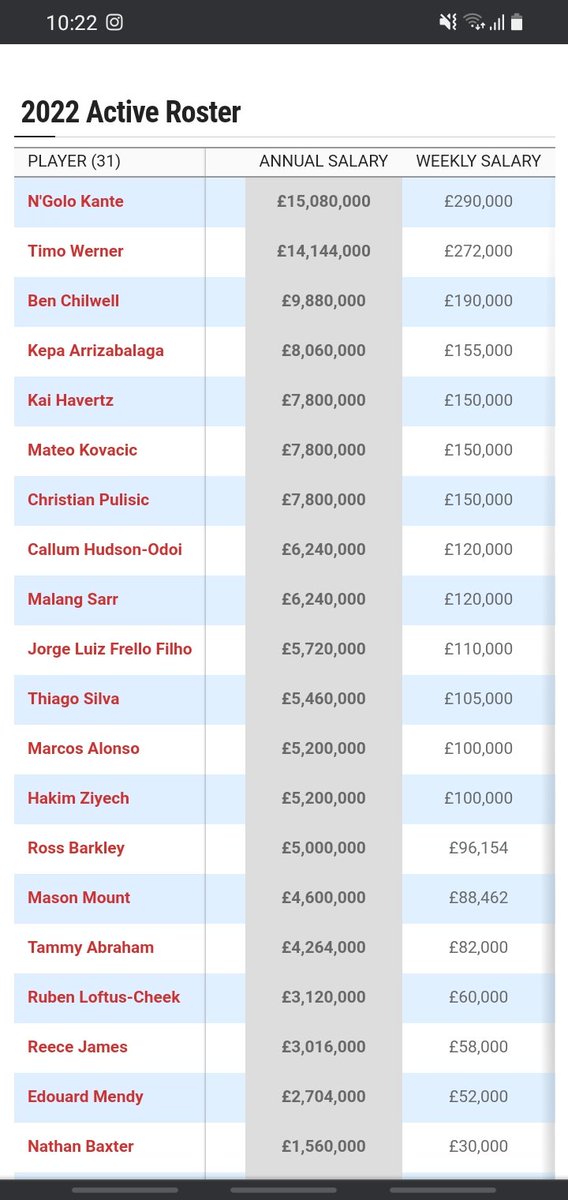 10:22

2022 Active Roster

| PLAYER (31) | ANNUAL SALARY | WEEKLY SALARY |
|---|---|---|
| N'Golo Kante | £15,080,000 | £290,000 |
| Timo Werner | £14,144,000 | £272,000 |
| Ben Chilwell | £9,880,000 | £190,000 |
| Kepa Arrizabalaga | £8,060,000 | £155,000 |
| Kai Havertz | £7,800,000 | £150,000 |
| Mateo Kovacic | £7,800,000 | £150,000 |
| Christian Pulisic | £7,800,000 | £150,000 |
| Callum Hudson-Odoi | £6,240,000 | £120,000 |
| Malang Sarr | £6,240,000 | £120,000 |
| Jorge Luiz Frello Filho | £5,720,000 | £110,000 |
| Thiago Silva | £5,460,000 | £105,000 |
| Marcos Alonso | £5,200,000 | £100,000 |
| Hakim Ziyech | £5,200,000 | £100,000 |
| Ross Barkley | £5,000,000 | £96,154 |
| Mason Mount | £4,600,000 | £88,462 |
| Tammy Abraham | £4,264,000 | £82,000 |
| Ruben Loftus-Cheek | £3,120,000 | £60,000 |
| Reece James | £3,016,000 | £58,000 |
| Edouard Mendy | £2,704,000 | £52,000 |
| Nathan Baxter | £1,560,000 | £30,000 |